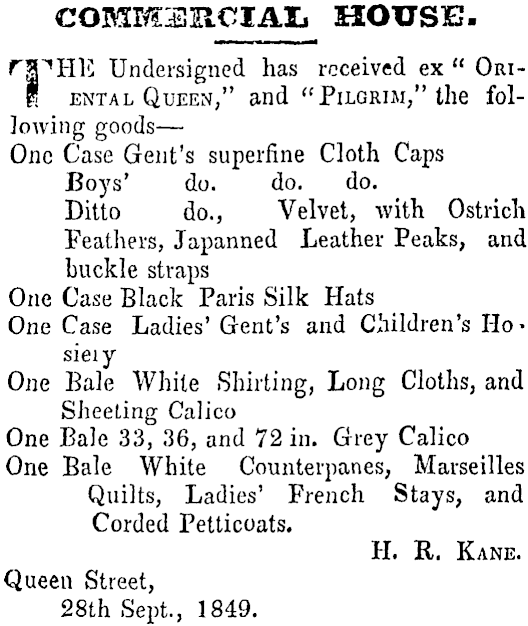 COMMERCIAL HOUSE.

THE Undersigned has received ex "ORIENTAL QUEEN," and "PILGRIM," the following goods—

One Case Gent's superfine Cloth Caps
Boys' do. do. do.
Ditto do., Velvet, with Ostrich Feathers, Japanned Leather Peaks, and buckle straps
One Case Black Paris Silk Hats
One Case Ladies' Gent's and Children's Hosiery
One Bale White Shirting, Long Cloths, and Sheeting Calico
One Bale 33, 36, and 72 in. Grey Calico
One Bale White Counterpanes, Marseilles Quilts, Ladies' French Stays, and Corded Petticoats.

H. R. KANE.

Queen Street,
28th Sept., 1849.